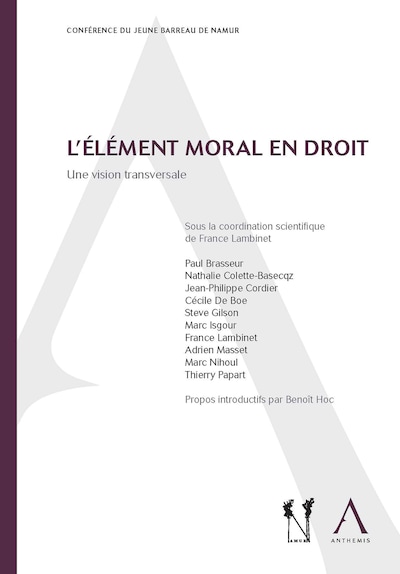 CONFÉRENCE DU JEUNE BARREAU DE NAMUR

L'ÉLÉMENT MORAL EN DROIT

Une vision transversale

Sous la coordination scientifique de France Lambinet

Paul Brasseur
Nathalie Colette-Basecqz
Jean-Philippe Cordier
Cécile De Boe
Steve Gilson
Marc Isgour
France Lambinet
Adrien Masset
Marc Nihoul
Thierry Papart

Propos introductifs par Benoît Hoc

NAMUR

ANTHEMIS